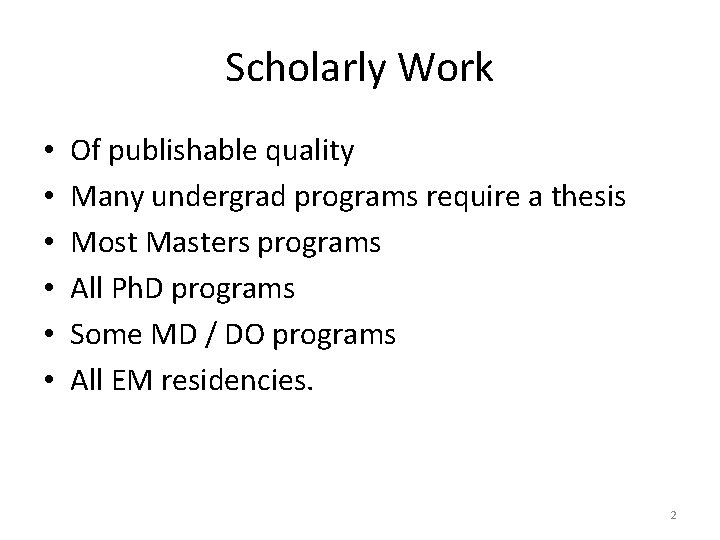 Scholarly Work

• Of publishable quality
• Many undergrad programs require a thesis
• Most Masters programs
• All PhD programs
• Some MD / DO programs
• All EM residencies.

2